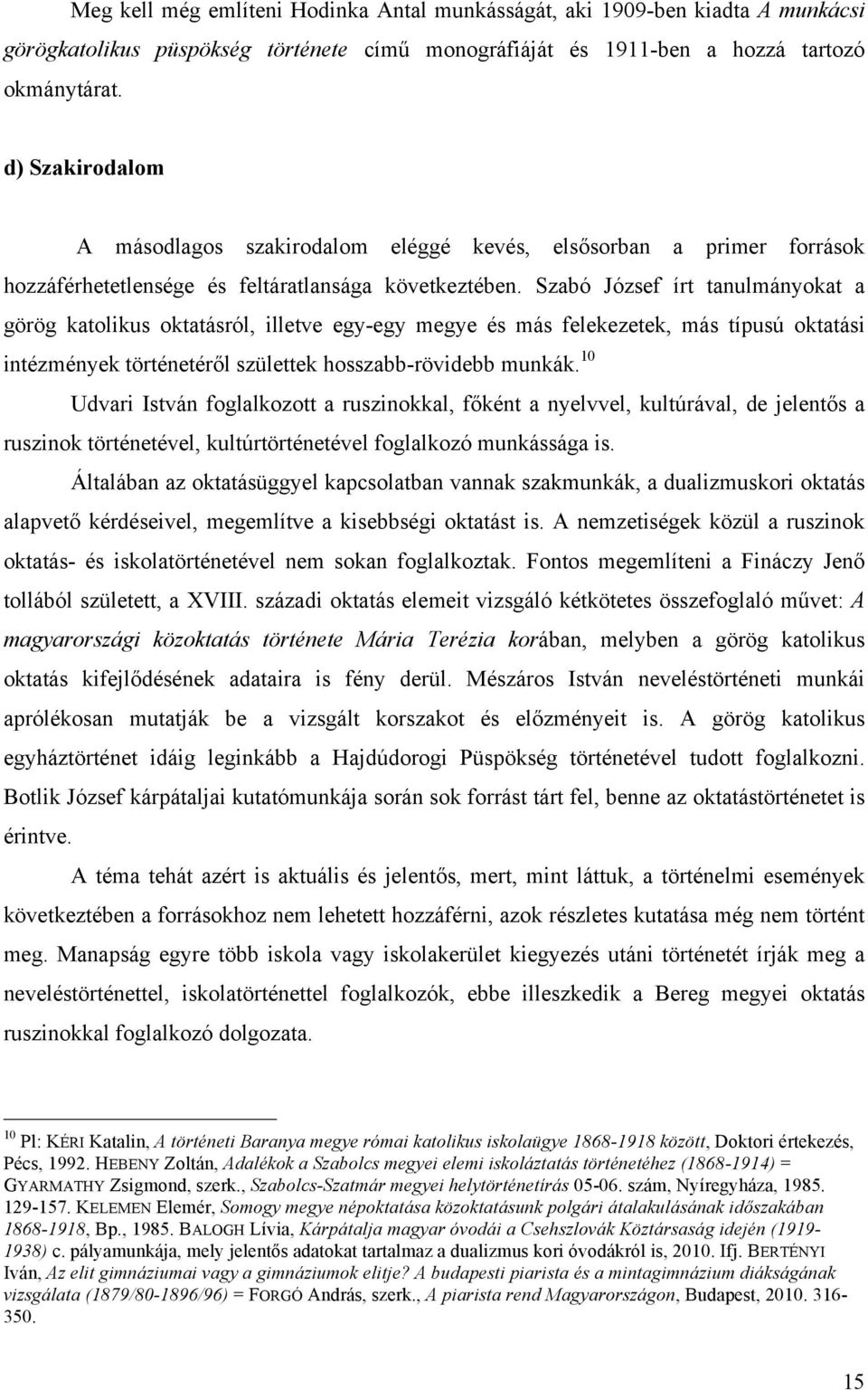 Meg kell még említeni Hodinka Antal munkásságát, aki 1909-ben kiadta A munkácsi görögkatolikus püspökség története című monográfiáját és 1911-ben a hozzá tartozó okmánytárat.

d) Szakirodalom

A másodlagos szakirodalom eléggé kevés, elsősorban a primer források hozzáférhetetlensége és feltáratlansága következtében. Szabó József írt tanulmányokat a görög katolikus oktatásról, illetve egy-egy megye és más felekezetek, más típusú oktatási intézmények történetéről születtek hosszabb-rövidebb munkák.$^{10}$

Udvari István foglalkozott a ruszinokkal, főként a nyelvvel, kultúrával, de jelentős a ruszinok történetével, kultúrtörténetével foglalkozó munkássága is.

Általában az oktatásüggyel kapcsolatban vannak szakmunkák, a dualizmuskori oktatás alapvető kérdéseivel, megemlítve a kisebbségi oktatást is. A nemzetiségek közül a ruszinok oktatás- és iskolatörténetével nem sokan foglalkoztak. Fontos megemlíteni a Fináczy Jenő tollából született, a XVIII. századi oktatás elemeit vizsgáló kétkötetes összefoglaló művet: A magyarországi közoktatás története Mária Terézia korában, melyben a görög katolikus oktatás kifejlődésének adataira is fény derül. Mészáros István neveléstörténeti munkái aprólékosan mutatják be a vizsgált korszakot és előzményeit is. A görög katolikus egyháztörténet idáig leginkább a Hajdúdorogi Püspökség történetével tudott foglalkozni. Botlik József kárpátaljai kutatómunkája során sok forrást tárt fel, benne az oktatástörténetet is érintve.

A téma tehát azért is aktuális és jelentős, mert, mint láttuk, a történelmi események következtében a forrásokhoz nem lehetett hozzáférni, azok részletes kutatása még nem történt meg. Manapság egyre több iskola vagy iskolakerület kiegyezés utáni történetét írják meg a neveléstörténettel, iskolatörténettel foglalkozók, ebbe illeszkedik a Bereg megyei oktatás ruszinokkal foglalkozó dolgozata.

$^{10}$ Pl: KÉRI Katalin, A történeti Baranya megye római katolikus iskolaügye 1868-1918 között, Doktori értekezés, Pécs, 1992. HEBENY Zoltán, Adalékok a Szabolcs megyei elemi iskoláztatás történetéhez (1868-1914) = GYARMATHY Zsigmond, szerk., Szabolcs-Szatmár megyei helytörténetírás 05-06. szám, Nyíregyháza, 1985. 129-157. KELEMEN Elemér, Somogy megye népoktatása közoktatásunk polgári átalakulásának időszakában 1868-1918, Bp., 1985. BALOGH Lívia, Kárpátalja magyar óvodái a Csehszlovák Köztársaság idején (1919-1938) c. pályamunkája, mely jelentős adatokat tartalmaz a dualizmus kori óvodákról is, 2010. Ifj. BERTÉNYI Iván, Az elit gimnáziumai vagy a gimnáziumok elitje? A budapesti piarista és a mintagimnázium diákságának vizsgálata (1879/80-1896/96) = FORGÓ András, szerk., A piarista rend Magyarországon, Budapest, 2010. 316-350.

15